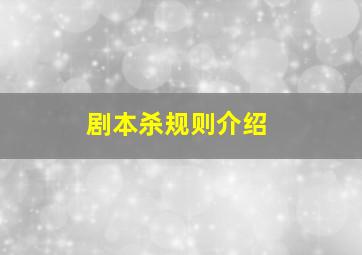 剧本杀规则介绍